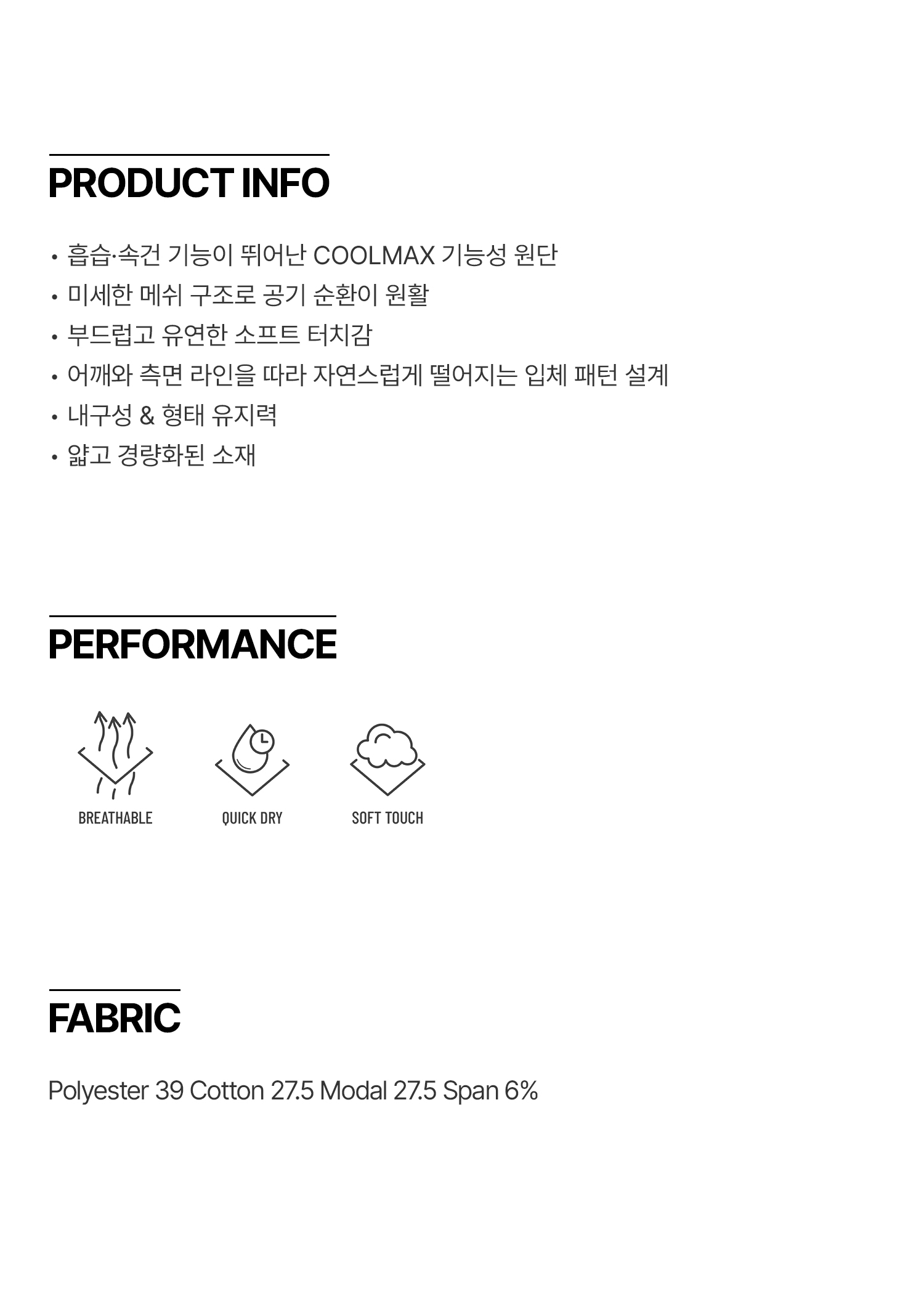 PRODUCT INFO

• 흡습·속건 기능이 뛰어난 COOLMAX 기능성 원단
• 미세한 메쉬 구조로 공기 순환이 원활
• 부드럽고 유연한 소프트 터치감
• 어깨와 측면 라인을 따라 자연스럽게 떨어지는 입체 패턴 설계
• 내구성 & 형태 유지력
• 얇고 경량화된 소재

PERFORMANCE

BREATHABLE

QUICK DRY

SOFT TOUCH

FABRIC

Polyester 39 Cotton 27.5 Modal 27.5 Span 6%